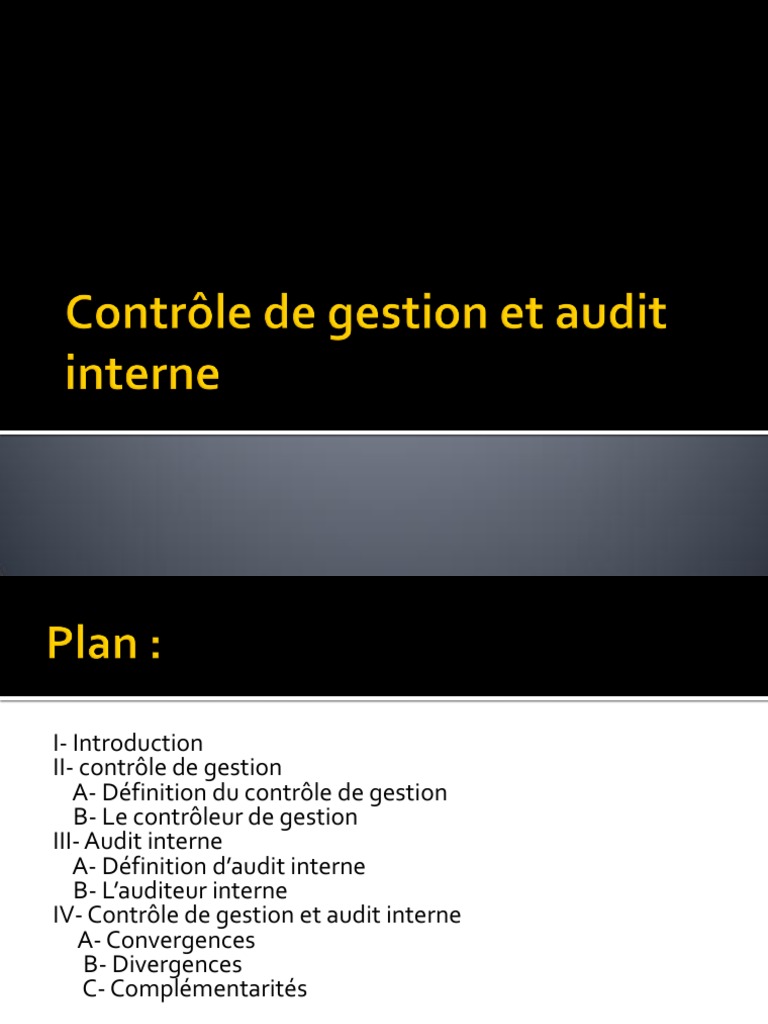 Contrôle de gestion et audit interne

Plan :

I- Introduction
II- contrôle de gestion
A- Définition du contrôle de gestion
B- Le contrôleur de gestion
III- Audit interne
A- Définition d'audit interne
B- L'auditeur interne
IV- Contrôle de gestion et audit interne
A- Convergences
B- Divergences
C- Complémentarités